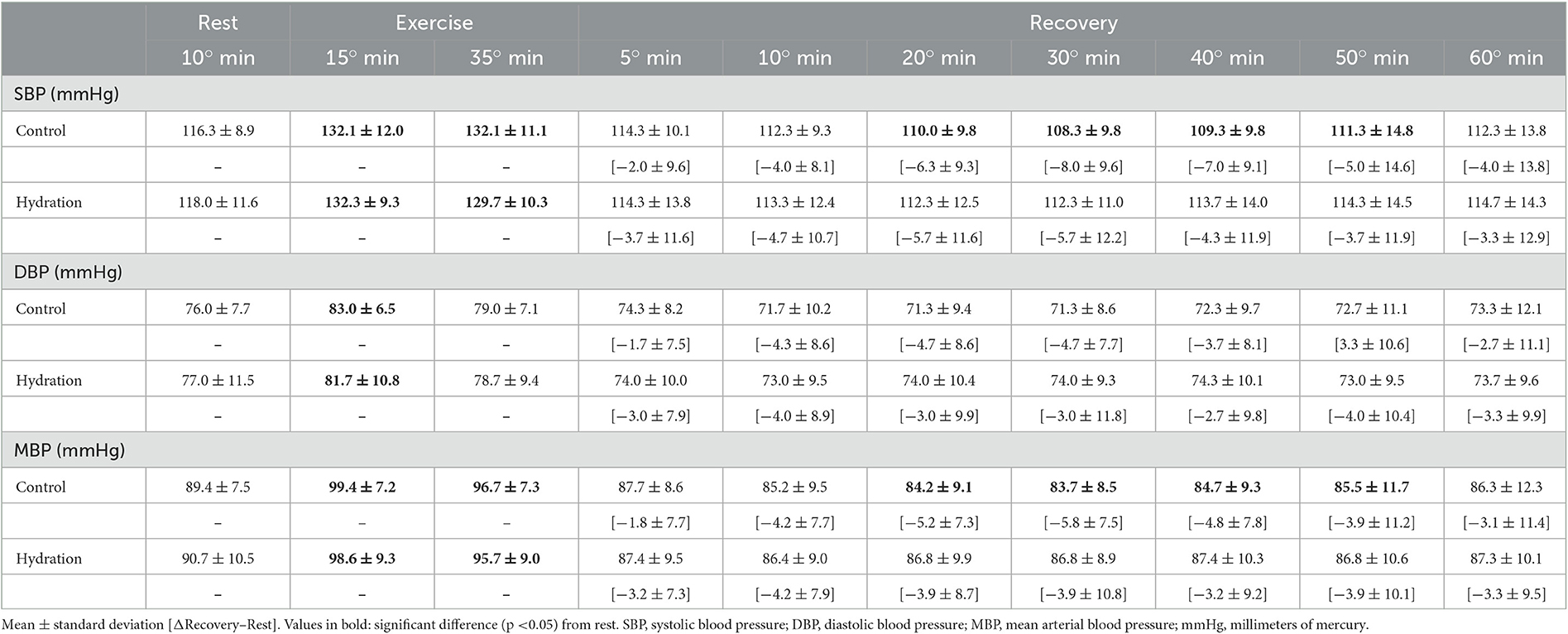 | | Rest | Exercise | | Recovery | | | | | | |
|---|---|---|---|---|---|---|---|---|---|---|
| | 10° min | 15° min | 35° min | 5° min | 10° min | 20° min | 30° min | 40° min | 50° min | 60° min |
| SBP (mmHg) | | | | | | | | | | |
| Control | 116.3 ± 8.9 | **132.1 ± 12.0** | **132.1 ± 11.1** | 114.3 ± 10.1 | 112.3 ± 9.3 | **110.0 ± 9.8** | **108.3 ± 9.8** | **109.3 ± 9.8** | **111.3 ± 14.8** | 112.3 ± 13.8 |
| | – | – | – | [−2.0 ± 9.6] | [−4.0 ± 8.1] | [−6.3 ± 9.3] | [−8.0 ± 9.6] | [−7.0 ± 9.1] | [−5.0 ± 14.6] | [−4.0 ± 13.8] |
| Hydration | 118.0 ± 11.6 | **132.3 ± 9.3** | **129.7 ± 10.3** | 114.3 ± 13.8 | 113.3 ± 12.4 | 112.3 ± 12.5 | 112.3 ± 11.0 | 113.7 ± 14.0 | 114.3 ± 14.5 | 114.7 ± 14.3 |
| | – | – | – | [−3.7 ± 11.6] | [−4.7 ± 10.7] | [−5.7 ± 11.6] | [−5.7 ± 12.2] | [−4.3 ± 11.9] | [−3.7 ± 11.9] | [−3.3 ± 12.9] |
| DBP (mmHg) | | | | | | | | | | |
| Control | 76.0 ± 7.7 | **83.0 ± 6.5** | 79.0 ± 7.1 | 74.3 ± 8.2 | 71.7 ± 10.2 | 71.3 ± 9.4 | 71.3 ± 8.6 | 72.3 ± 9.7 | 72.7 ± 11.1 | 73.3 ± 12.1 |
| | – | – | – | [−1.7 ± 7.5] | [−4.3 ± 8.6] | [−4.7 ± 8.6] | [−4.7 ± 7.7] | [−3.7 ± 8.1] | [3.3 ± 10.6] | [−2.7 ± 11.1] |
| Hydration | 77.0 ± 11.5 | **81.7 ± 10.8** | 78.7 ± 9.4 | 74.0 ± 10.0 | 73.0 ± 9.5 | 74.0 ± 10.4 | 74.0 ± 9.3 | 74.3 ± 10.1 | 73.0 ± 9.5 | 73.7 ± 9.6 |
| | – | – | – | [−3.0 ± 7.9] | [−4.0 ± 8.9] | [−3.0 ± 9.9] | [−3.0 ± 11.8] | [−2.7 ± 9.8] | [−4.0 ± 10.4] | [−3.3 ± 9.9] |
| MBP (mmHg) | | | | | | | | | | |
| Control | 89.4 ± 7.5 | **99.4 ± 7.2** | **96.7 ± 7.3** | 87.7 ± 8.6 | 85.2 ± 9.5 | **84.2 ± 9.1** | **83.7 ± 8.5** | **84.7 ± 9.3** | **85.5 ± 11.7** | 86.3 ± 12.3 |
| | – | – | – | [−1.8 ± 7.7] | [−4.2 ± 7.7] | [−5.2 ± 7.3] | [−5.8 ± 7.5] | [−4.8 ± 7.8] | [−3.9 ± 11.2] | [−3.1 ± 11.4] |
| Hydration | 90.7 ± 10.5 | **98.6 ± 9.3** | **95.7 ± 9.0** | 87.4 ± 9.5 | 86.4 ± 9.0 | 86.8 ± 9.9 | 86.8 ± 8.9 | 87.4 ± 10.3 | 86.8 ± 10.6 | 87.3 ± 10.1 |
| | – | – | – | [−3.2 ± 7.3] | [−4.2 ± 7.9] | [−3.9 ± 8.7] | [−3.9 ± 10.8] | [−3.2 ± 9.2] | [−3.9 ± 10.1] | [−3.3 ± 9.5] |

Mean ± standard deviation [ΔRecovery–Rest]. Values in bold: significant difference (p <0.05) from rest. SBP, systolic blood pressure; DBP, diastolic blood pressure; MBP, mean arterial blood pressure; mmHg, millimeters of mercury.